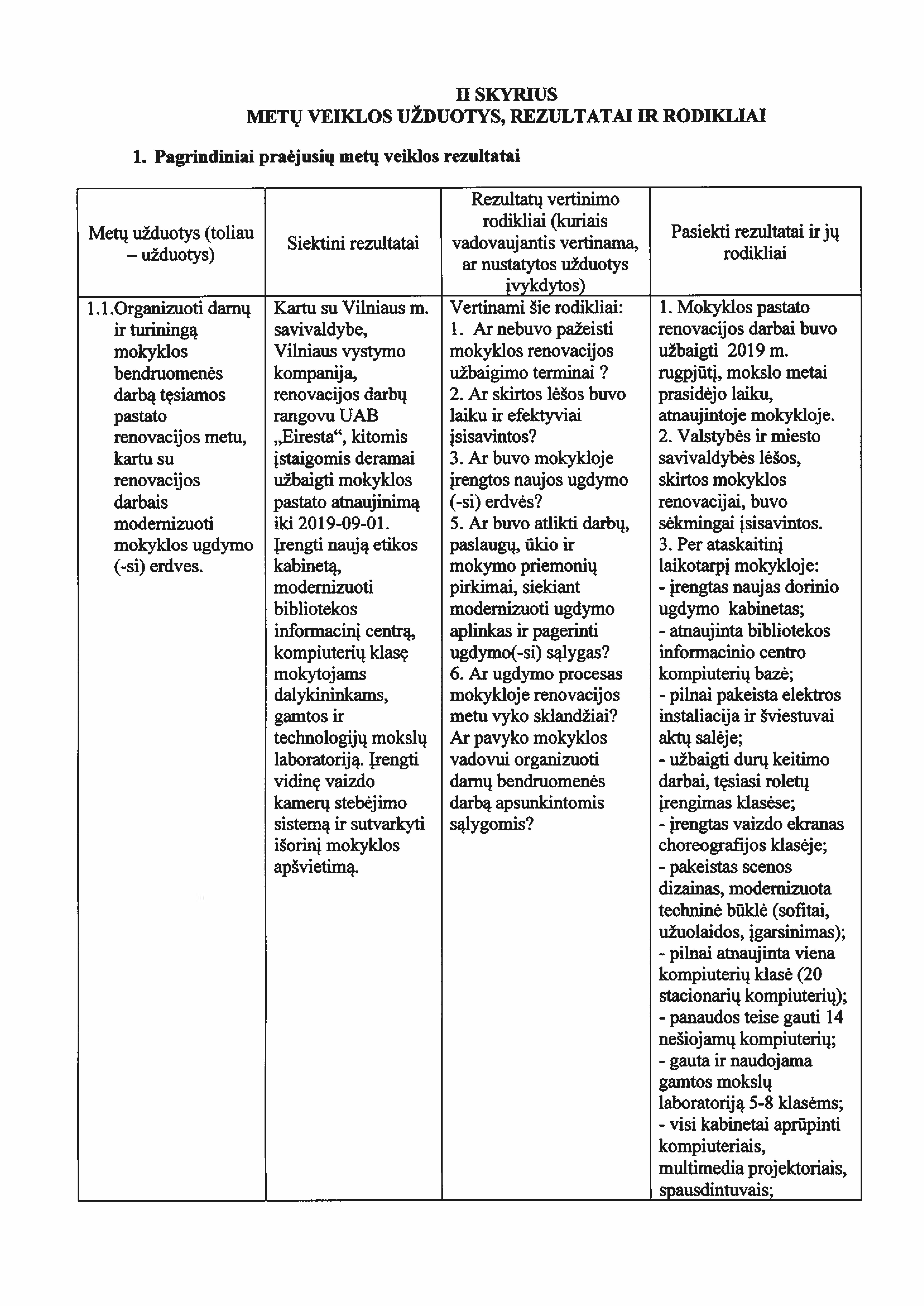 II SKYRIUS
METŲ VEIKLOS UŽDUOTYS, REZULTATAI IR RODIKLIAI

1. Pagrindiniai praėjusių metų veiklos rezultatai

| Metų užduotys (toliau – užduotys) | Siektini rezultatai | Rezultatų vertinimo rodikliai (kuriais vadovaujantis vertinama, ar nustatytos užduotys įvykdytos) | Pasiekti rezultatai ir jų rodikliai |
|---|---|---|---|
| 1.1.Organizuoti darnų ir turiningą mokyklos bendruomenės darbą tęsiamos pastato renovacijos metu, kartu su renovacijos darbais modernizuoti mokyklos ugdymo (-si) erdves. | Kartu su Vilniaus m. savivaldybe, Vilniaus vystymo kompanija, renovacijos darbų rangovu UAB „Eiresta“, kitomis įstaigomis deramai užbaigti mokyklos pastato atnaujinimą iki 2019-09-01. Įrengti naują etikos kabinetą, modernizuoti bibliotekos informacinį centrą, kompiuterių klasę mokytojams dalykininkams, gamtos ir technologijų mokslų laboratoriją. Įrengti vidinę vaizdo kamerų stebėjimo sistemą ir sutvarkyti išorinį mokyklos apšvietimą. | Vertinami šie rodikliai: 1. Ar nebuvo pažeisti mokyklos renovacijos užbaigimo terminai ? 2. Ar skirtos lėšos buvo laiku ir efektyviai įsisavintos? 3. Ar buvo mokykloje įrengtos naujos ugdymo (-si) erdvės? 5. Ar buvo atlikti darbų, paslaugų, ūkio ir mokymo priemonių pirkimai, siekiant modernizuoti ugdymo aplinkas ir pagerinti ugdymo(-si) sąlygas? 6. Ar ugdymo procesas mokykloje renovacijos metu vyko sklandžiai? Ar pavyko mokyklos vadovui organizuoti darnų bendruomenės darbą apsunkintomis sąlygomis? | 1. Mokyklos pastato renovacijos darbai buvo užbaigti 2019 m. rugpjūtį, mokslo metai prasidėjo laiku, atnaujintoje mokykloje. 2. Valstybės ir miesto savivaldybės lėšos, skirtos mokyklos renovacijai, buvo sėkmingai įsisavintos. 3. Per ataskaitinį laikotarpį mokykloje: - įrengtas naujas dorinio ugdymo kabinetas; - atnaujinta bibliotekos informacinio centro kompiuterių bazė; - pilnai pakeista elektros instaliacija ir šviestuvai aktų salėje; - užbaigti durų keitimo darbai, tęsiasi roletų įrengimas klasėse; - įrengtas vaizdo ekranas choreografijos klasėje; - pakeistas scenos dizainas, modernizuota techninė būklė (sofitai, užuolaidos, įgarsinimas); - pilnai atnaujinta viena kompiuterių klasė (20 stacionarių kompiuterių); - panaudos teise gauti 14 nešiojamų kompiuterių; - gauta ir naudojama gamtos mokslų laboratoriją 5-8 klasėms; - visi kabinetai aprūpinti kompiuteriais, multimedia projektoriais, spausdintuvais; |